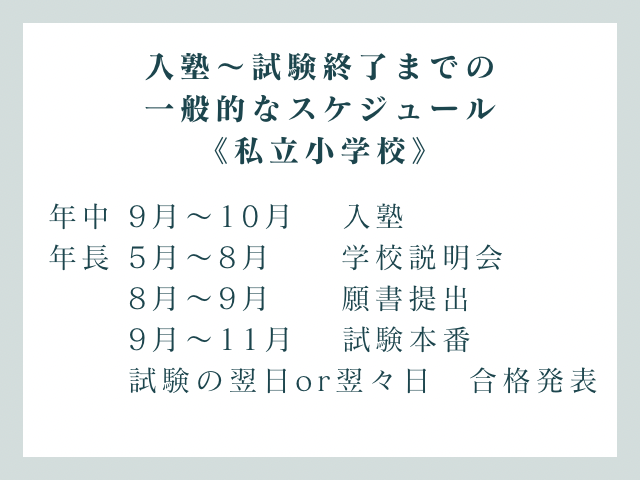 入塾～試験終了までの
一般的なスケジュール
《私立小学校》

年中 9月～10月 入塾
年長 5月～8月 学校説明会
8月～9月 願書提出
9月～11月 試験本番
試験の翌日or翌々日 合格発表